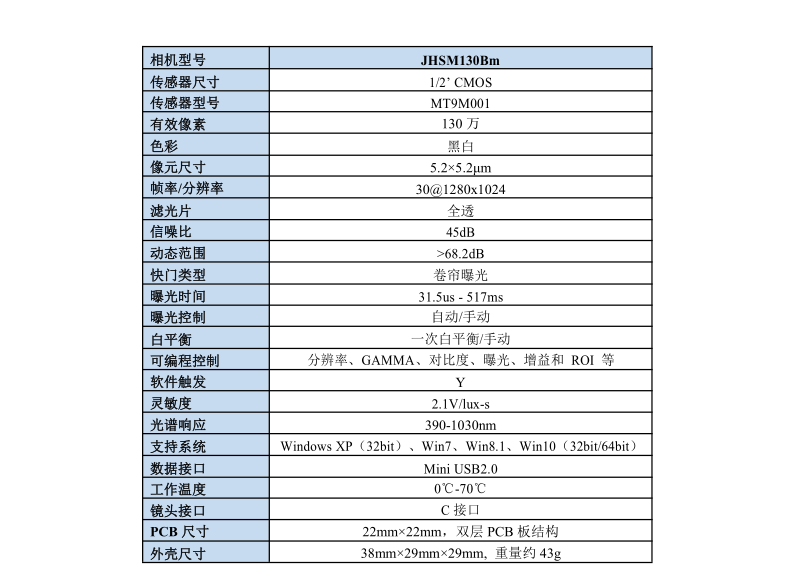 | 相机型号 | JHSM130Bm |
|---|---|
| 传感器尺寸 | 1/2’ CMOS |
| 传感器型号 | MT9M001 |
| 有效像素 | 130 万 |
| 色彩 | 黑白 |
| 像元尺寸 | 5.2×5.2μm |
| 帧率/分辨率 | 30@1280x1024 |
| 滤光片 | 全透 |
| 信噪比 | 45dB |
| 动态范围 | >68.2dB |
| 快门类型 | 卷帘曝光 |
| 曝光时间 | 31.5us - 517ms |
| 曝光控制 | 自动/手动 |
| 白平衡 | 一次白平衡/手动 |
| 可编程控制 | 分辨率、GAMMA、对比度、曝光、增益和 ROI 等 |
| 软件触发 | Y |
| 灵敏度 | 2.1V/lux-s |
| 光谱响应 | 390-1030nm |
| 支持系统 | Windows XP（32bit）、Win7、Win8.1、Win10（32bit/64bit） |
| 数据接口 | Mini USB2.0 |
| 工作温度 | 0℃-70℃ |
| 镜头接口 | C 接口 |
| PCB 尺寸 | 22mm×22mm，双层 PCB 板结构 |
| 外壳尺寸 | 38mm×29mm×29mm, 重量约 43g |